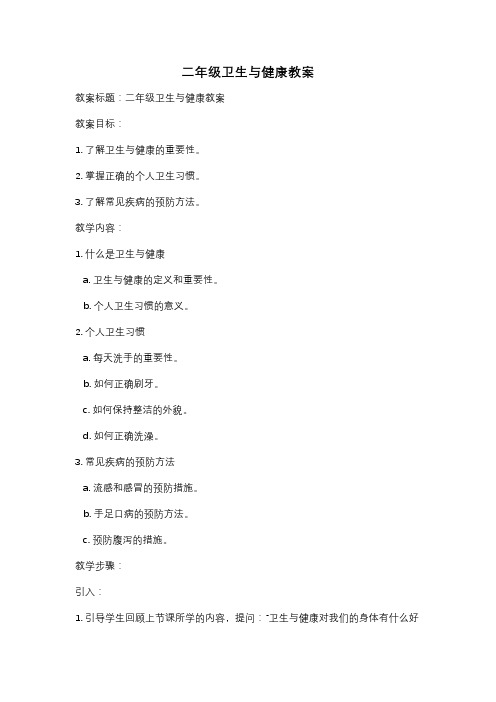 二年级卫生与健康教案

教案标题：二年级卫生与健康教案

教案目标：

1. 了解卫生与健康的重要性。

2. 掌握正确的个人卫生习惯。

3. 了解常见疾病的预防方法。

教学内容：

1. 什么是卫生与健康

a. 卫生与健康的定义和重要性。

b. 个人卫生习惯的意义。

2. 个人卫生习惯

a. 每天洗手的重要性。

b. 如何正确刷牙。

c. 如何保持整洁的外貌。

d. 如何正确洗澡。

3. 常见疾病的预防方法

a. 流感和感冒的预防措施。

b. 手足口病的预防方法。

c. 预防腹泻的措施。

教学步骤：

引入：

1. 引导学生回顾上节课所学的内容，提问："卫生与健康对我们的身体有什么好